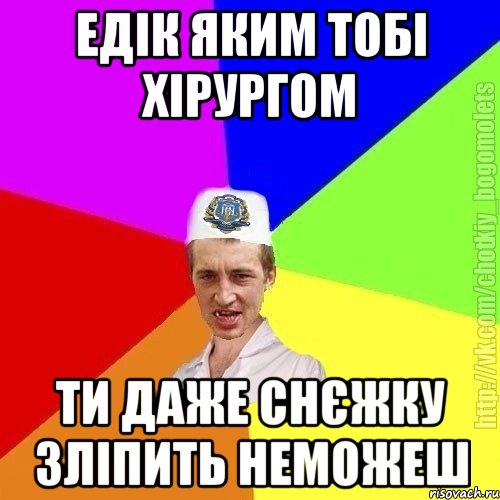 ЕДІК ЯКИМ ТОБІ ХІРУРГОМ

ТИ ДАЖЕ СНЄЖКУ ЗЛІПИТЬ НЕМОЖЕШ

http://vk.com/chotkiy_bogomolets

risovach.ru